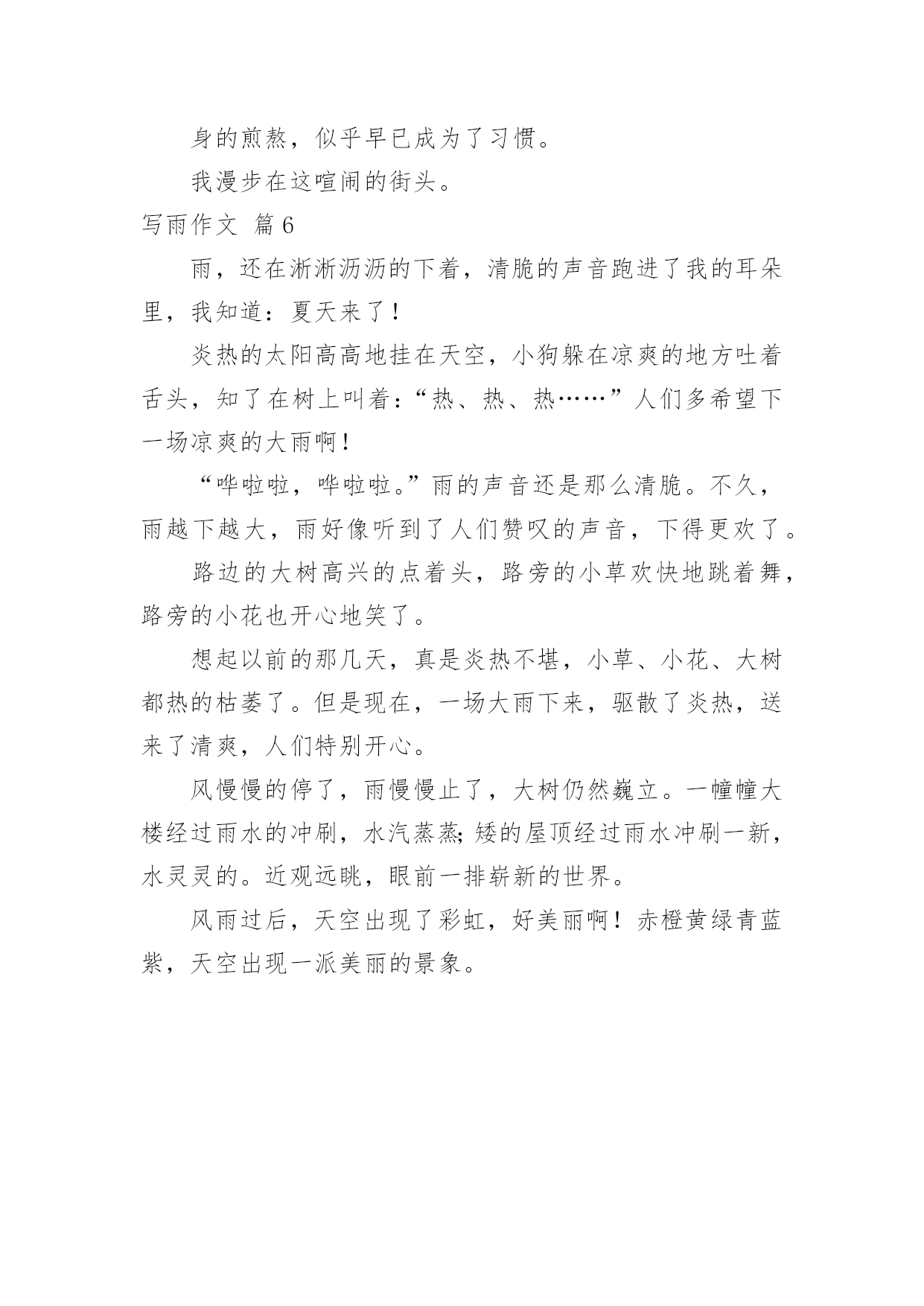 身的煎熬，似乎早已成为了习惯。

我漫步在这喧闹的街头。

写雨作文 篇6

雨，还在淅淅沥沥的下着，清脆的声音跑进了我的耳朵里，我知道：夏天来了！

炎热的太阳高高地挂在天空，小狗躲在凉爽的地方吐着舌头，知了在树上叫着：“热、热、热……”人们多希望下一场凉爽的大雨啊！

“哗啦啦，哗啦啦。”雨的声音还是那么清脆。不久，雨越下越大，雨好像听到了人们赞叹的声音，下得更欢了。

路边的大树高兴的点着头，路旁的小草欢快地跳着舞，路旁的小花也开心地笑了。

想起以前的那几天，真是炎热不堪，小草、小花、大树都热的枯萎了。但是现在，一场大雨下来，驱散了炎热，送来了清爽，人们特别开心。

风慢慢的停了，雨慢慢止了，大树仍然巍立。一幢幢大楼经过雨水的冲刷，水汽蒸蒸;矮的屋顶经过雨水冲刷一新，水灵灵的。近观远眺，眼前一排崭新的世界。

风雨过后，天空出现了彩虹，好美丽啊！赤橙黄绿青蓝紫，天空出现一派美丽的景象。